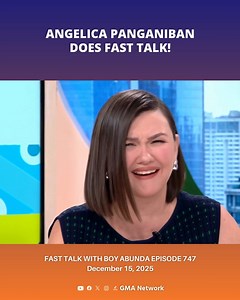 ANGELICA PANGANIBAN DOES FAST TALK!

FAST TALK WITH BOY ABUNDA EPISODE 747
December 15, 2025

GMA Network